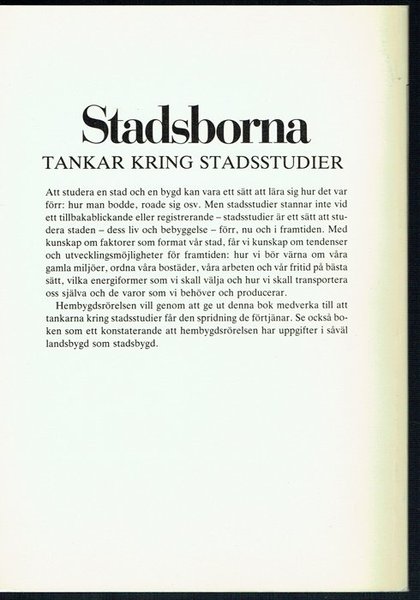 Stadsborna
TANKAR KRING STADSSTUDIER

Att studera en stad och en bygd kan vara ett sätt att lära sig hur det var förr: hur man bodde, roade sig osv. Men stadsstudier stannar inte vid ett tillbakablickande eller registrerande – stadsstudier är ett sätt att studera staden – dess liv och bebyggelse – förr, nu och i framtiden. Med kunskap om faktorer som format vår stad, får vi kunskap om tendenser och utvecklingsmöjligheter för framtiden: hur vi bör värna om våra gamla miljöer, ordna våra bostäder, våra arbeten och vår fritid på bästa sätt, vilka energiformer som vi skall välja och hur vi skall transportera oss själva och de varor som vi behöver och producerar.

Hembygdsrörelsen vill genom att ge ut denna bok medverka till att tankarna kring stadsstudier får den spridning de förtjänar. Se också boken som ett konstaterande att hembygdsrörelsen har uppgifter i såväl landsbygd som stadsbygd.